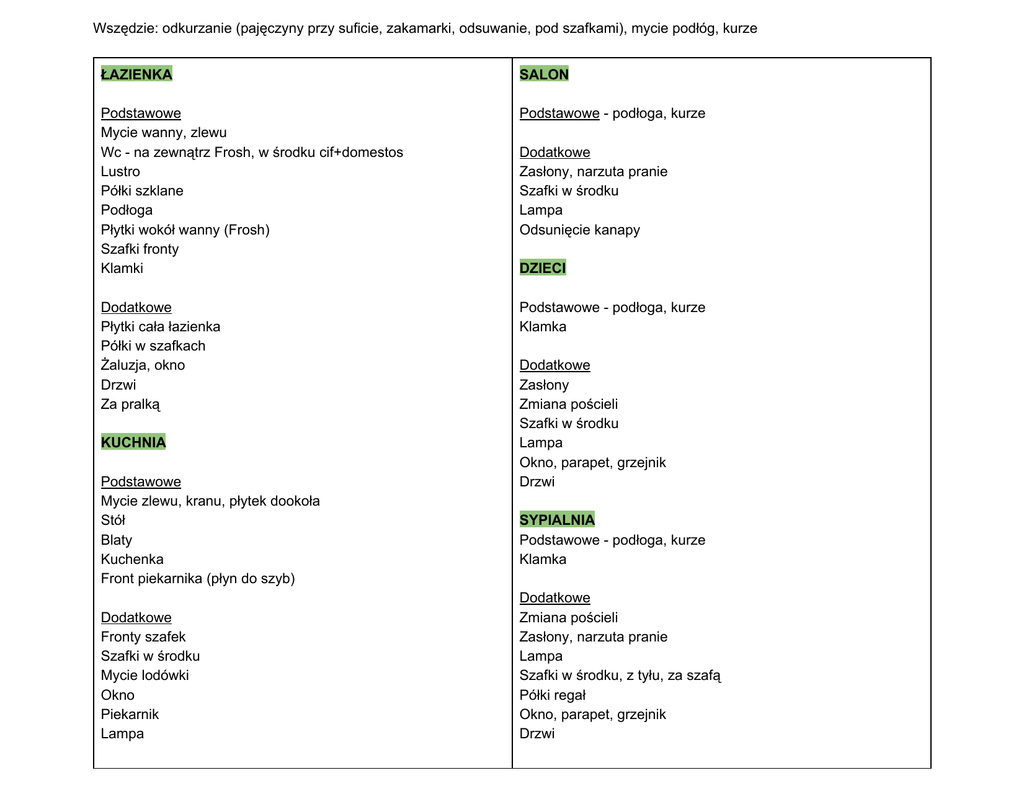 Wszędzie: odkurzanie (pajęczyny przy suficie, zakamarki, odsuwanie, pod szafkami), mycie podłóg, kurze

ŁAZIENKA

Podstawowe
Mycie wanny, zlewu
Wc - na zewnątrz Frosh, w środku cif+domestos
Lustro
Półki szklane
Podłoga
Płytki wokół wanny (Frosh)
Szafki fronty
Klamki

Dodatkowe
Płytki cała łazienka
Półki w szafkach
Żaluzja, okno
Drzwi
Za pralką

KUCHNIA

Podstawowe
Mycie zlewu, kranu, płytek dookoła
Stół
Blaty
Kuchenka
Front piekarnika (płyn do szyb)

Dodatkowe
Fronty szafek
Szafki w środku
Mycie lodówki
Okno
Piekarnik
Lampa

SALON

Podstawowe - podłoga, kurze

Dodatkowe
Zasłony, narzuta pranie
Szafki w środku
Lampa
Odsunięcie kanapy

DZIECI

Podstawowe - podłoga, kurze
Klamka

Dodatkowe
Zasłony
Zmiana pościeli
Szafki w środku
Lampa
Okno, parapet, grzejnik
Drzwi

SYPIALNIA
Podstawowe - podłoga, kurze
Klamka

Dodatkowe
Zmiana pościeli
Zasłony, narzuta pranie
Lampa
Szafki w środku, z tyłu, za szafą
Półki regał
Okno, parapet, grzejnik
Drzwi